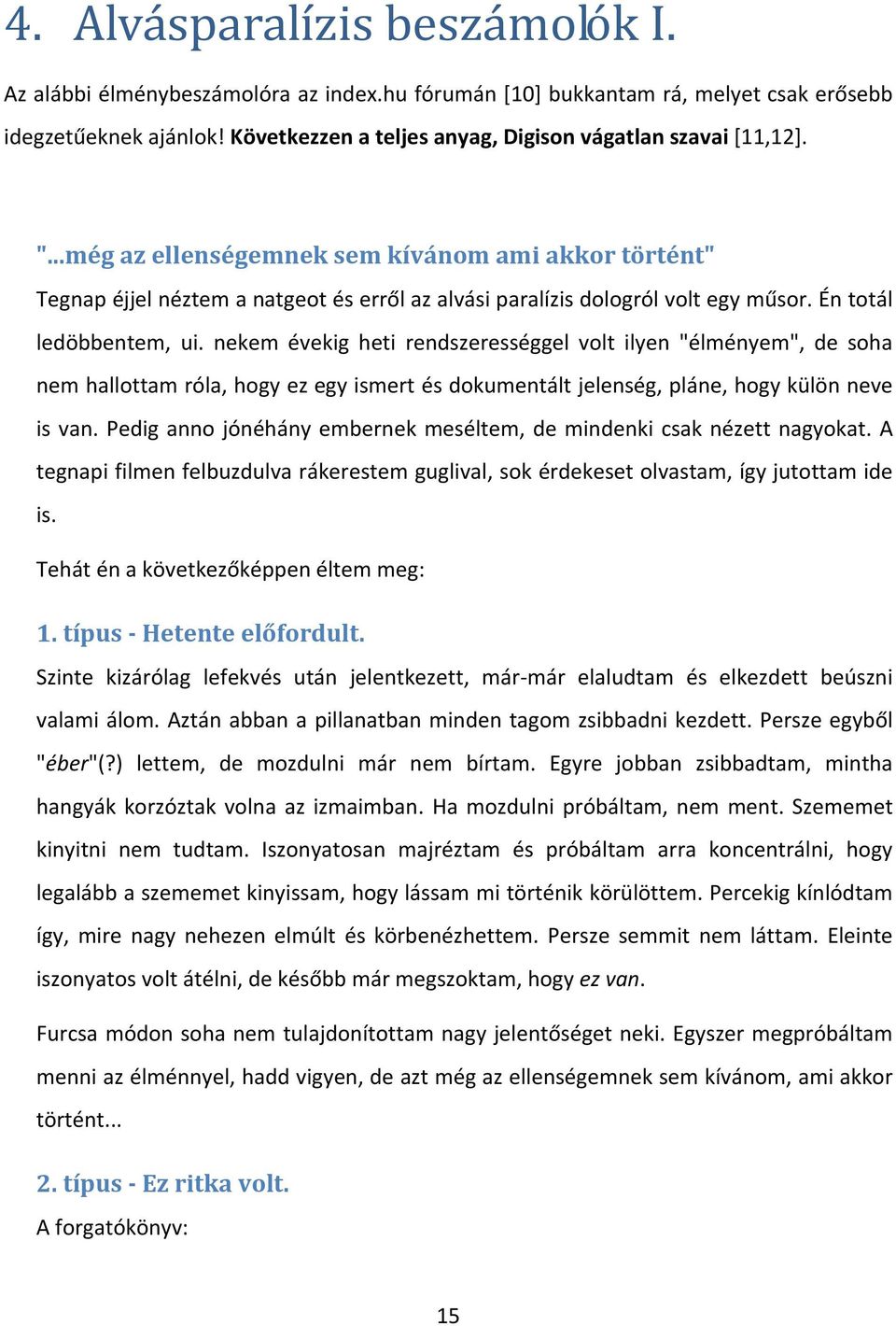 4. Alvásparalízis beszámolók I.

Az alábbi élménybeszámolóra az index.hu fórumán [10] bukkantam rá, melyet csak erősebb idegzetűeknek ajánlok! Következzen a teljes anyag, Digison vágatlan szavai [11,12].

"...még az ellenségemnek sem kívánom ami akkor történt"
Tegnap éjjel néztem a natgeot és erről az alvási paralízis dologról volt egy műsor. Én totál ledöbbentem, ui. nekem évekig heti rendszerességgel volt ilyen "élményem", de soha nem hallottam róla, hogy ez egy ismert és dokumentált jelenség, pláne, hogy külön neve is van. Pedig anno jónéhány embernek meséltem, de mindenki csak nézett nagyokat. A tegnapi filmen felbuzdulva rákerestem guglival, sok érdekeset olvastam, így jutottam ide is.

Tehát én a következőképpen éltem meg:

1. típus - Hetente előfordult.
Szinte kizárólag lefekvés után jelentkezett, már-már elaludtam és elkezdett beúszni valami álom. Aztán abban a pillanatban minden tagom zsibbadni kezdett. Persze egyből "éber"(?) lettem, de mozdulni már nem bírtam. Egyre jobban zsibbadtam, mintha hangyák korzóztak volna az izmaimban. Ha mozdulni próbáltam, nem ment. Szememet kinyitni nem tudtam. Iszonyatosan majréztam és próbáltam arra koncentrálni, hogy legalább a szememet kinyissam, hogy lássam mi történik körülöttem. Percekig kínlódtam így, mire nagy nehezen elmúlt és körbenézhettem. Persze semmit nem láttam. Eleinte iszonyatos volt átélni, de később már megszoktam, hogy ez van.

Furcsa módon soha nem tulajdonítottam nagy jelentőséget neki. Egyszer megpróbáltam menni az élménnyel, hadd vigyen, de azt még az ellenségemnek sem kívánom, ami akkor történt...

2. típus - Ez ritka volt.
A forgatókönyv:

15